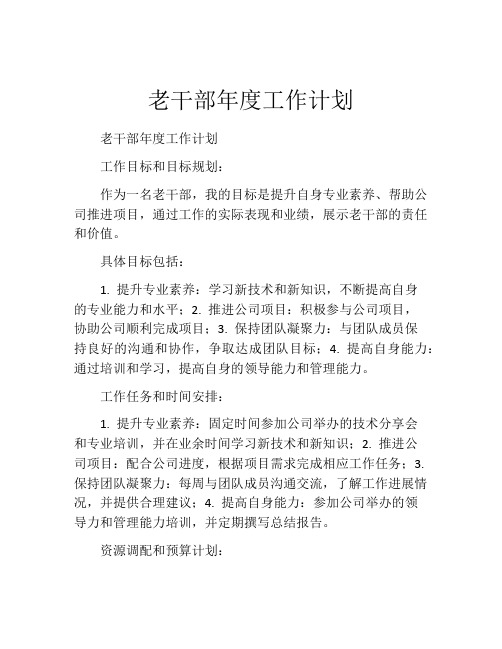 老干部年度工作计划

老干部年度工作计划

工作目标和目标规划：

作为一名老干部，我的目标是提升自身专业素养、帮助公司推进项目，通过工作的实际表现和业绩，展示老干部的责任和价值。

具体目标包括：

1. 提升专业素养：学习新技术和新知识，不断提高自身的专业能力和水平；2. 推进公司项目：积极参与公司项目，协助公司顺利完成项目；3. 保持团队凝聚力：与团队成员保持良好的沟通和协作，争取达成团队目标；4. 提高自身能力：通过培训和学习，提高自身的领导能力和管理能力。

工作任务和时间安排：

1. 提升专业素养：固定时间参加公司举办的技术分享会和专业培训，并在业余时间学习新技术和新知识；2. 推进公司项目：配合公司进度，根据项目需求完成相应工作任务；3. 保持团队凝聚力：每周与团队成员沟通交流，了解工作进展情况，并提供合理建议；4. 提高自身能力：参加公司举办的领导力和管理能力培训，并定期撰写总结报告。

资源调配和预算计划：